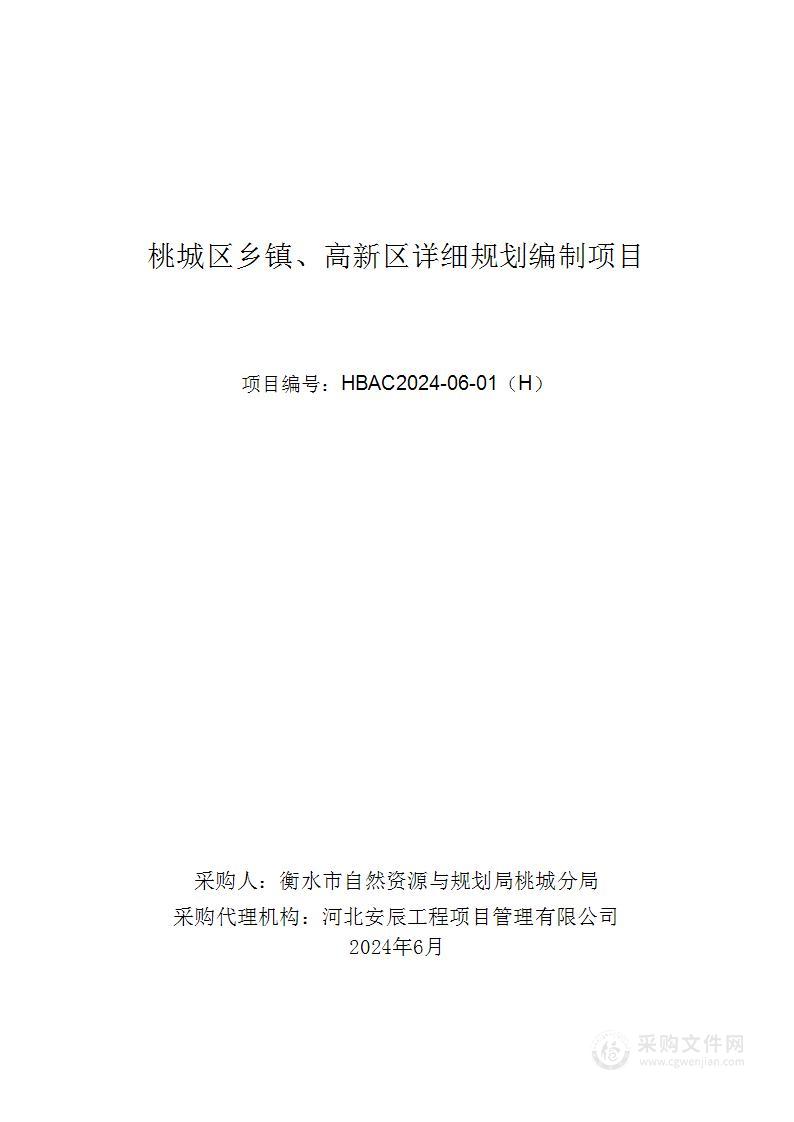 桃城区乡镇、高新区详细规划编制项目

项目编号：HBAC2024-06-01（H）

采购人：衡水市自然资源与规划局桃城分局
采购代理机构：河北安辰工程项目管理有限公司
2024年6月

采购文件网
www.cgwenjian.com